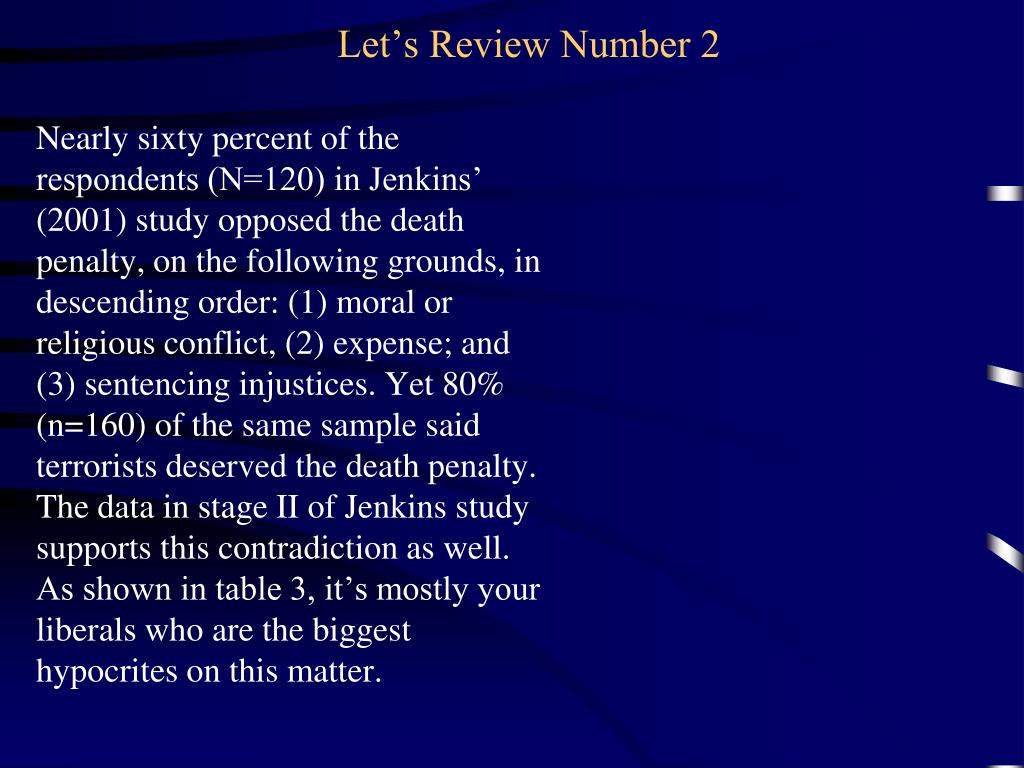 Let’s Review Number 2

Nearly sixty percent of the respondents (N=120) in Jenkins’ (2001) study opposed the death penalty, on the following grounds, in descending order: (1) moral or religious conflict, (2) expense; and (3) sentencing injustices. Yet 80% (n=160) of the same sample said terrorists deserved the death penalty. The data in stage II of Jenkins study supports this contradiction as well. As shown in table 3, it’s mostly your liberals who are the biggest hypocrites on this matter.